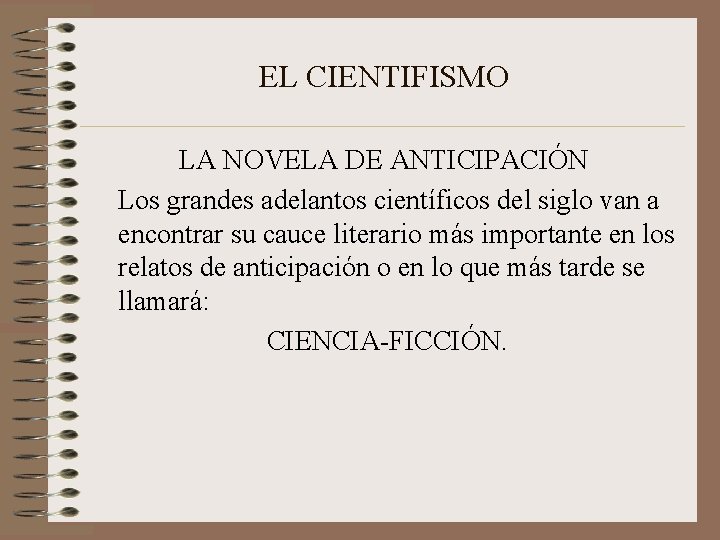 EL CIENTIFISMO

LA NOVELA DE ANTICIPACIÓN

Los grandes adelantos científicos del siglo van a encontrar su cauce literario más importante en los relatos de anticipación o en lo que más tarde se llamará:

CIENCIA-FICCIÓN.